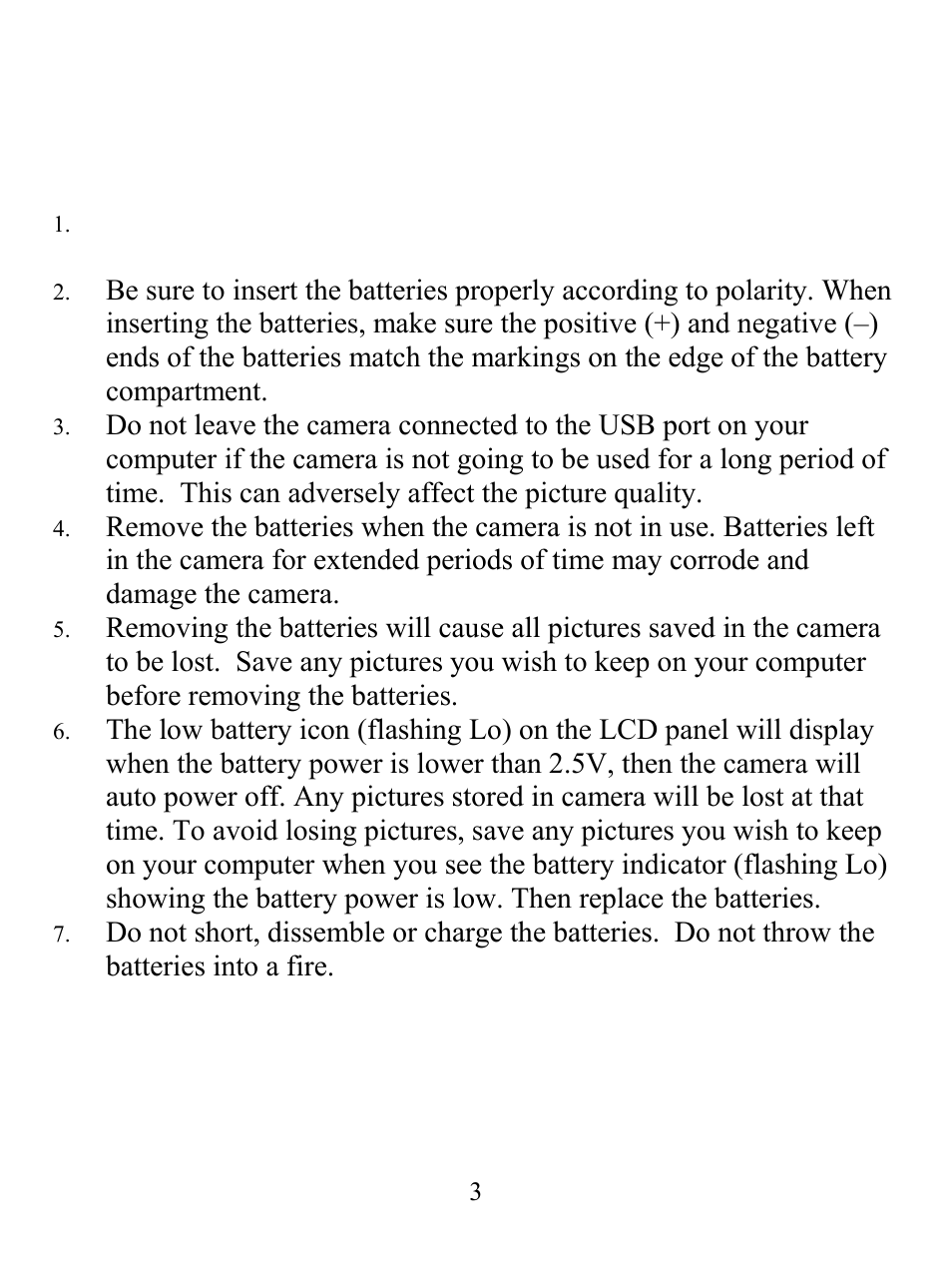 1.

2. Be sure to insert the batteries properly according to polarity. When inserting the batteries, make sure the positive (+) and negative (–) ends of the batteries match the markings on the edge of the battery compartment.

3. Do not leave the camera connected to the USB port on your computer if the camera is not going to be used for a long period of time. This can adversely affect the picture quality.

4. Remove the batteries when the camera is not in use. Batteries left in the camera for extended periods of time may corrode and damage the camera.

5. Removing the batteries will cause all pictures saved in the camera to be lost. Save any pictures you wish to keep on your computer before removing the batteries.

6. The low battery icon (flashing Lo) on the LCD panel will display when the battery power is lower than 2.5V, then the camera will auto power off. Any pictures stored in camera will be lost at that time. To avoid losing pictures, save any pictures you wish to keep on your computer when you see the battery indicator (flashing Lo) showing the battery power is low. Then replace the batteries.

7. Do not short, dissemble or charge the batteries. Do not throw the batteries into a fire.

3